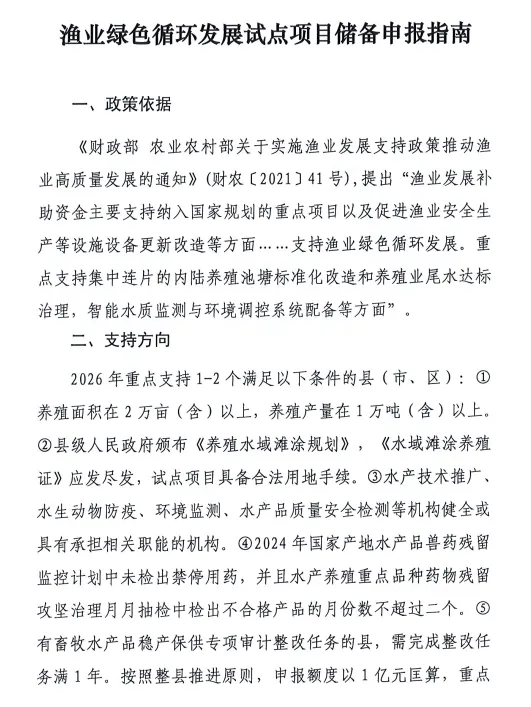 渔业绿色循环发展试点项目储备申报指南

一、政策依据

《财政部 农业农村部关于实施渔业发展支持政策推动渔业高质量发展的通知》(财农〔2021〕41号),提出“渔业发展补助资金主要支持纳入国家规划的重点项目以及促进渔业安全生产等设施设备更新改造等方面……支持渔业绿色循环发展。重点支持集中连片的内陆养殖池塘标准化改造和养殖业尾水达标治理,智能水质监测与环境调控系统配备等方面”。

二、支持方向

2026年重点支持1-2个满足以下条件的县(市、区):①养殖面积在2万亩(含)以上,养殖产量在1万吨(含)以上。②县级人民政府颁布《养殖水域滩涂规划》,《水域滩涂养殖证》应发尽发,试点项目具备合法用地手续。③水产技术推广、水生动物防疫、环境监测、水产品质量安全检测等机构健全或具有承担相关职能的机构。④2024年国家产地水产品兽药残留监控计划中未检出禁停用药,并且水产养殖重点品种药物残留攻坚治理月月抽检中检出不合格产品的月份数不超过二个。⑤有畜牧水产品稳产保供专项审计整改任务的县,需完成整改任务满1年。按照整县推进原则,申报额度以1亿元匡算,重点